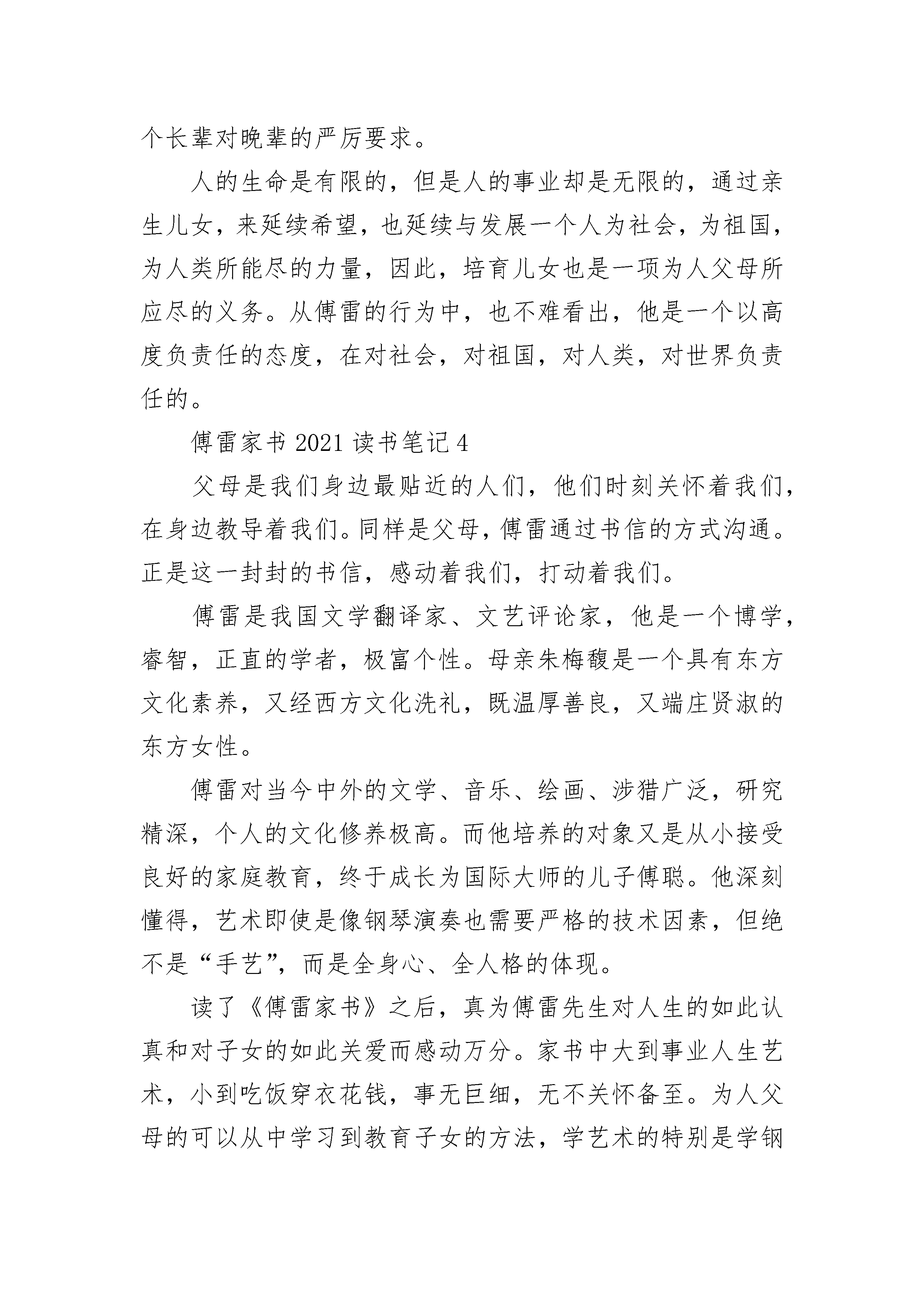 个长辈对晚辈的严厉要求。

人的生命是有限的，但是人的事业却是无限的，通过亲生儿女，来延续希望，也延续与发展一个人为社会，为祖国，为人类所能尽的力量，因此，培育儿女也是一项为人父母所应尽的义务。从傅雷的行为中，也不难看出，他是一个以高度负责任的态度，在对社会，对祖国，对人类，对世界负责任的。

傅雷家书 2021 读书笔记 4

父母是我们身边最贴近的人们，他们时刻关怀着我们，在身边教导着我们。同样是父母，傅雷通过书信的方式沟通。正是这一封封的书信，感动着我们，打动着我们。

傅雷是我国文学翻译家、文艺评论家，他是一个博学，睿智，正直的学者，极富个性。母亲朱梅馥是一个具有东方文化素养，又经西方文化洗礼，既温厚善良，又端庄贤淑的东方女性。

傅雷对当今中外的文学、音乐、绘画、涉猎广泛，研究精深，个人的文化修养极高。而他培养的对象又是从小接受良好的家庭教育，终于成长为国际大师的儿子傅聪。他深刻懂得，艺术即使是像钢琴演奏也需要严格的技术因素，但绝不是“手艺”，而是全身心、全人格的体现。

读了《傅雷家书》之后，真为傅雷先生对人生的如此认真和对子女的如此关爱而感动万分。家书中大到事业人生艺术，小到吃饭穿衣花钱，事无巨细，无不关怀备至。为人父母的可以从中学习到教育子女的方法，学艺术的特别是学钢